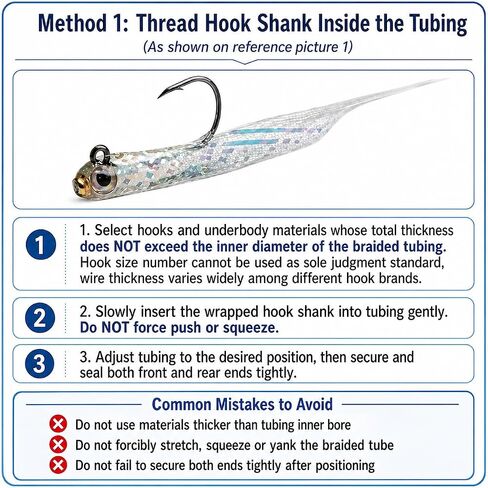 Method 1: Thread Hook Shank Inside the Tubing
(As shown on reference picture 1)

1

1. Select hooks and underbody materials whose total thickness does NOT exceed the inner diameter of the braided tubing. Hook size number cannot be used as sole judgment standard, wire thickness varies widely among different hook brands.

2

2. Slowly insert the wrapped hook shank into tubing gently. Do NOT force push or squeeze.

3

3. Adjust tubing to the desired position, then secure and seal both front and rear ends tightly.

Common Mistakes to Avoid

Do not use materials thicker than tubing inner bore

Do not forcibly stretch, squeeze or yank the braided tube

Do not fail to secure both ends tightly after positioning